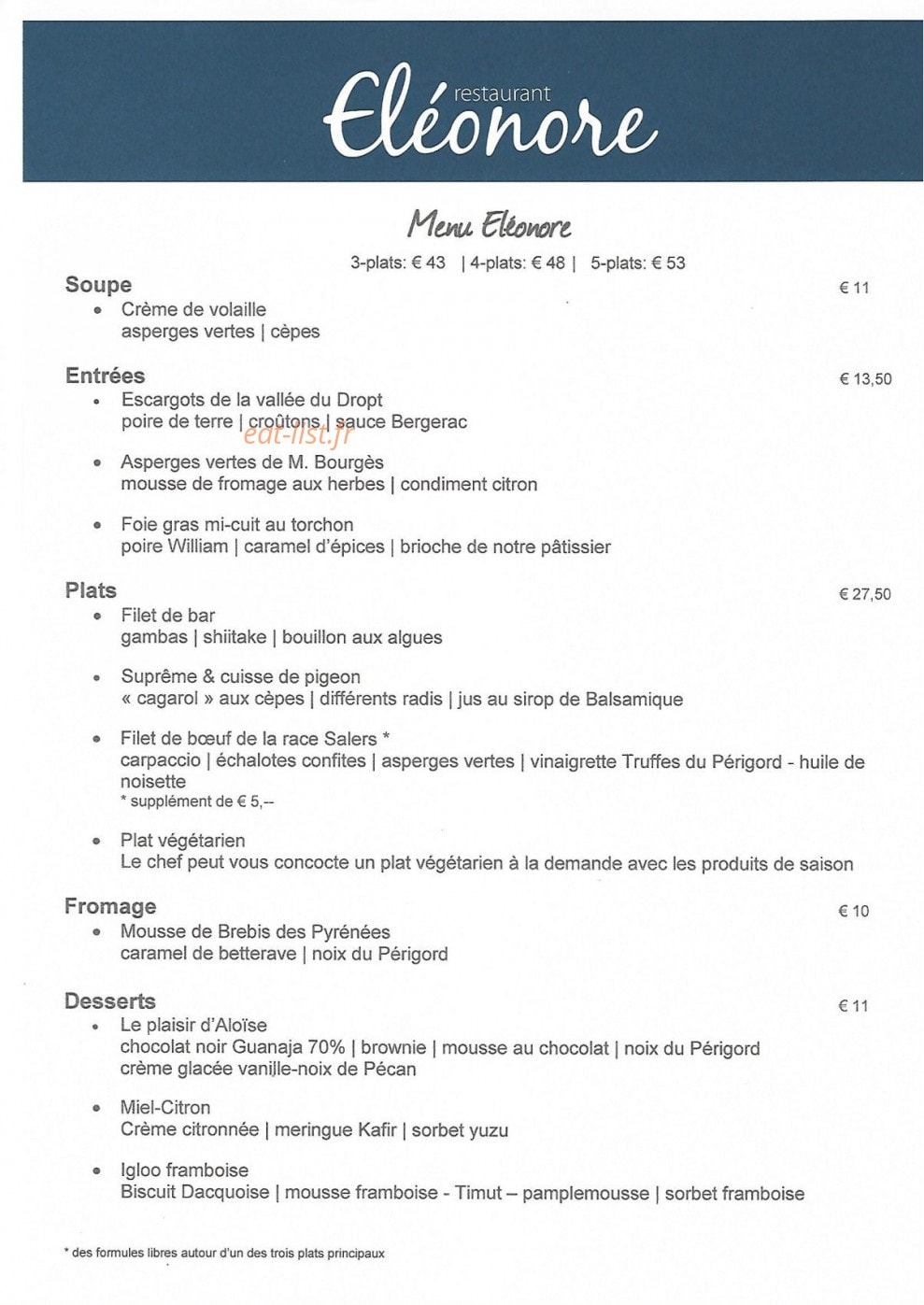 restaurant
Eléonore

Menu Eléonore

3-plats: € 43 | 4-plats: € 48 | 5-plats: € 53

Soupe € 11
• Crème de volaille
asperges vertes | cèpes

Entrées € 13,50
• Escargots de la vallée du Dropt
poire de terre | croûtons | sauce Bergerac

eat-list.fr

• Asperges vertes de M. Bourgès
mousse de fromage aux herbes | condiment citron

• Foie gras mi-cuit au torchon
poire William | caramel d'épices | brioche de notre pâtissier

Plats € 27,50
• Filet de bar
gambas | shiitake | bouillon aux algues

• Suprême & cuisse de pigeon
« cagarol » aux cèpes | différents radis | jus au sirop de Balsamique

• Filet de bœuf de la race Salers *
carpaccio | échalotes confites | asperges vertes | vinaigrette Truffes du Périgord - huile de noisette
* supplément de € 5,--

• Plat végétarien
Le chef peut vous concocte un plat végétarien à la demande avec les produits de saison

Fromage € 10
• Mousse de Brebis des Pyrénées
caramel de betterave | noix du Périgord

Desserts € 11
• Le plaisir d'Aloïse
chocolat noir Guanaja 70% | brownie | mousse au chocolat | noix du Périgord
crème glacée vanille-noix de Pécan

• Miel-Citron
Crème citronnée | meringue Kafir | sorbet yuzu

• Igloo framboise
Biscuit Dacquoise | mousse framboise - Timut – pamplemousse | sorbet framboise

* des formules libres autour d'un des trois plats principaux